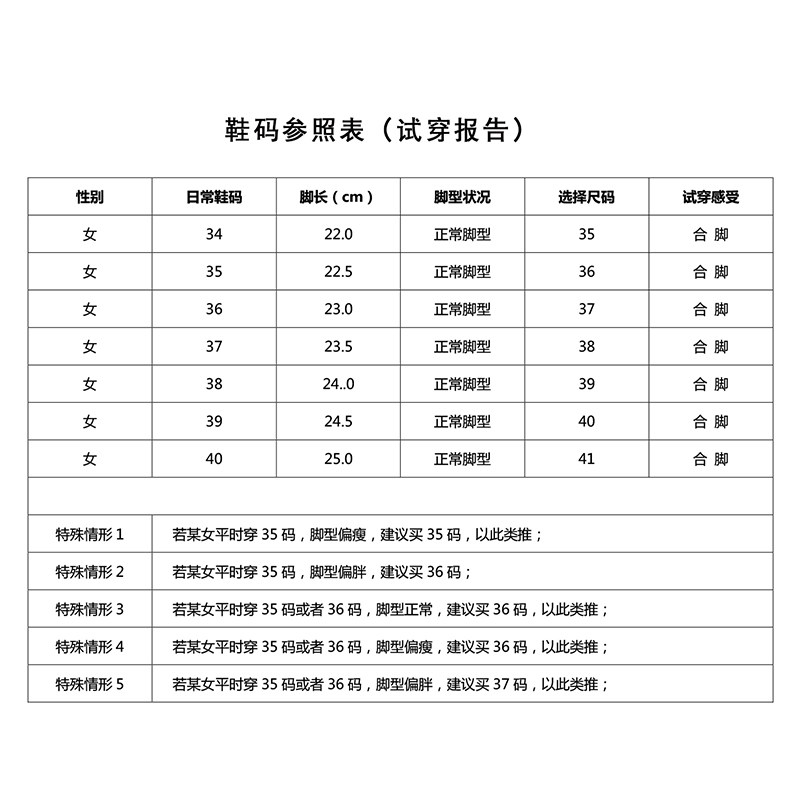 鞋码参照表（试穿报告）

| 性别 | 日常鞋码 | 脚长（cm） | 脚型状况 | 选择尺码 | 试穿感受 |
|---|---|---|---|---|---|
| 女 | 34 | 22.0 | 正常脚型 | 35 | 合 脚 |
| 女 | 35 | 22.5 | 正常脚型 | 36 | 合 脚 |
| 女 | 36 | 23.0 | 正常脚型 | 37 | 合 脚 |
| 女 | 37 | 23.5 | 正常脚型 | 38 | 合 脚 |
| 女 | 38 | 24..0 | 正常脚型 | 39 | 合 脚 |
| 女 | 39 | 24.5 | 正常脚型 | 40 | 合 脚 |
| 女 | 40 | 25.0 | 正常脚型 | 41 | 合 脚 |

| | |
|---|---|
| 特殊情形 1 | 若某女平时穿 35 码，脚型偏瘦，建议买 35 码，以此类推； |
| 特殊情形 2 | 若某女平时穿 35 码，脚型偏胖，建议买 36 码； |
| 特殊情形 3 | 若某女平时穿 35 码或者 36 码，脚型正常，建议买 36 码，以此类推； |
| 特殊情形 4 | 若某女平时穿 35 码或者 36 码，脚型偏瘦，建议买 36 码，以此类推； |
| 特殊情形 5 | 若某女平时穿 35 码或者 36 码，脚型偏胖，建议买 37 码，以此类推； |